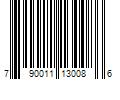 7 90011 13008 6